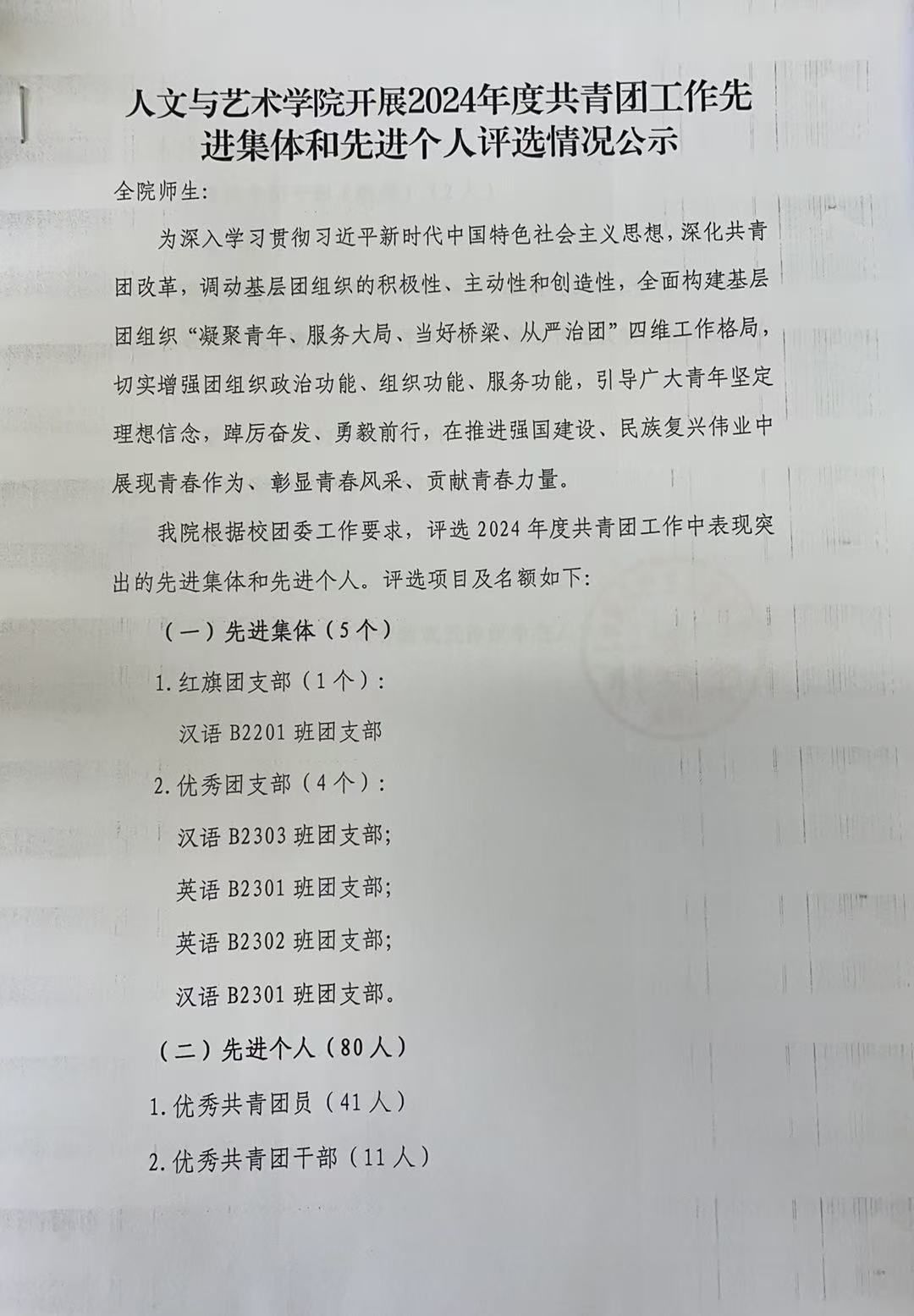 人文与艺术学院开展2024年度共青团工作先进集体和先进个人评选情况公示

全院师生:

为深入学习贯彻习近平新时代中国特色社会主义思想，深化共青团改革，调动基层团组织的积极性、主动性和创造性，全面构建基层团组织“凝聚青年、服务大局、当好桥梁、从严治团”四维工作格局，切实增强团组织政治功能、组织功能、服务功能，引导广大青年坚定理想信念，踔厉奋发、勇毅前行，在推进强国建设、民族复兴伟业中展现青春作为、彰显青春风采、贡献青春力量。

我院根据校团委工作要求，评选2024年度共青团工作中表现突出的先进集体和先进个人。评选项目及名额如下:

（一）先进集体（5个）

1.红旗团支部（1个）:

汉语B2201班团支部

2.优秀团支部（4个）:

汉语B2303班团支部;

英语B2301班团支部;

英语B2302班团支部;

汉语B2301班团支部。

（二）先进个人（80人）

1.优秀共青团员（41人）

2.优秀共青团干部（11人）